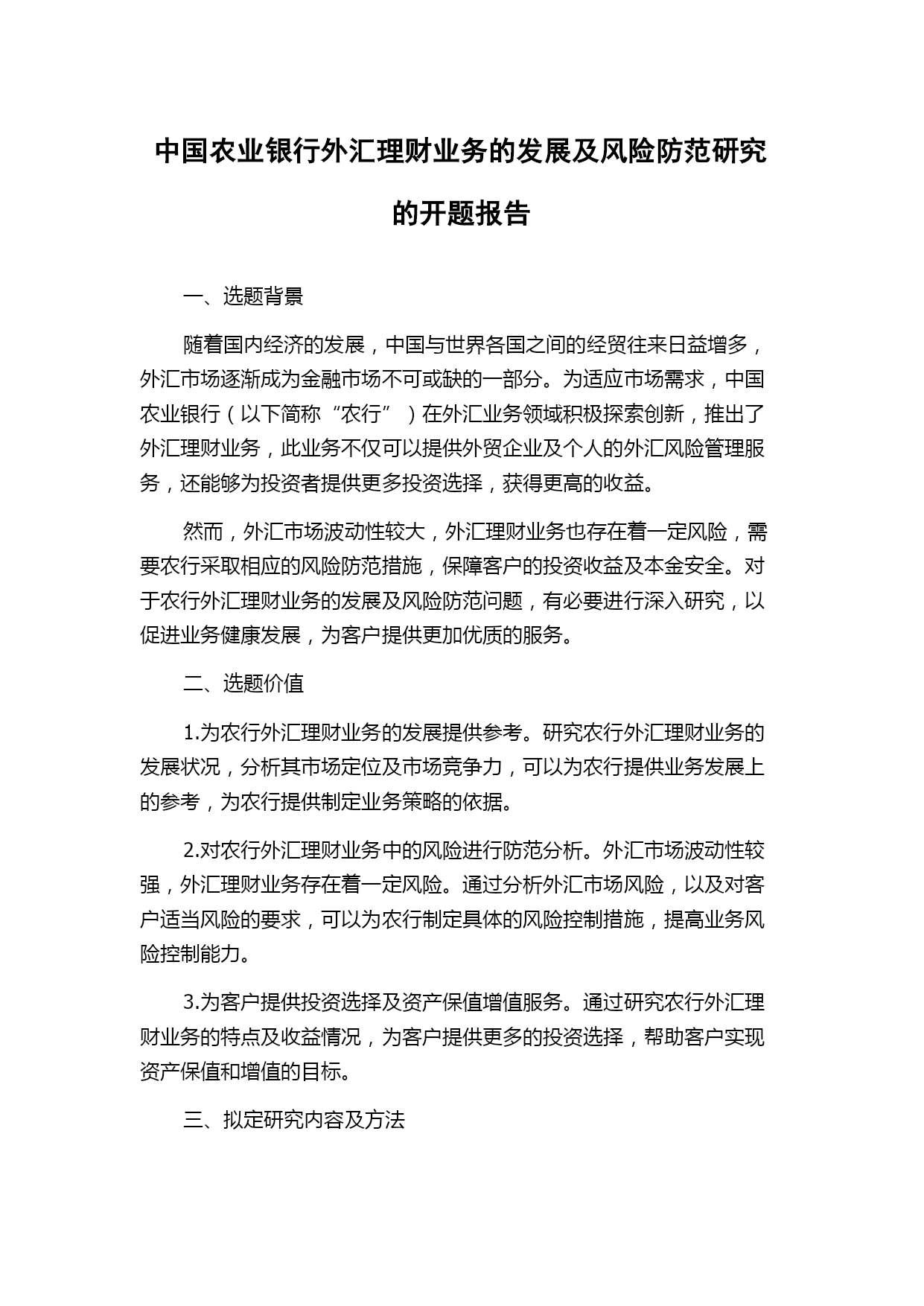 中国农业银行外汇理财业务的发展及风险防范研究的开题报告

一、选题背景

随着国内经济的发展，中国与世界各国之间的经贸往来日益增多，外汇市场逐渐成为金融市场不可或缺的一部分。为适应市场需求，中国农业银行（以下简称“农行”）在外汇业务领域积极探索创新，推出了外汇理财业务，此业务不仅可以提供外贸企业及个人的外汇风险管理服务，还能够为投资者提供更多投资选择，获得更高的收益。

然而，外汇市场波动性较大，外汇理财业务也存在着一定风险，需要农行采取相应的风险防范措施，保障客户的投资收益及本金安全。对于农行外汇理财业务的发展及风险防范问题，有必要进行深入研究，以促进业务健康发展，为客户提供更加优质的服务。

二、选题价值

1.为农行外汇理财业务的发展提供参考。研究农行外汇理财业务的发展状况，分析其市场定位及市场竞争力，可以为农行提供业务发展上的参考，为农行提供制定业务策略的依据。

2.对农行外汇理财业务中的风险进行防范分析。外汇市场波动性较强，外汇理财业务存在着一定风险。通过分析外汇市场风险，以及对客户适当风险的要求，可以为农行制定具体的风险控制措施，提高业务风险控制能力。

3.为客户提供投资选择及资产保值增值服务。通过研究农行外汇理财业务的特点及收益情况，为客户提供更多的投资选择，帮助客户实现资产保值和增值的目标。

三、拟定研究内容及方法